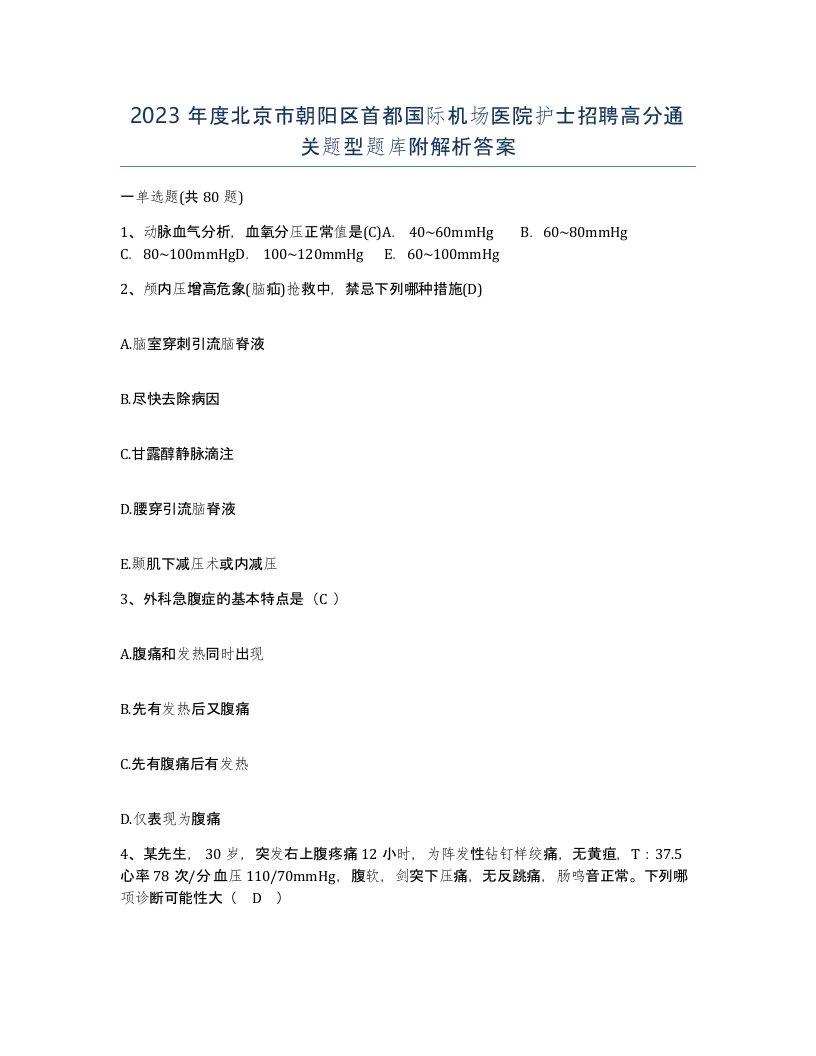 2023 年度北京市朝阳区首都国际机场医院护士招聘高分通关题型题库附解析答案

一单选题(共 80 题)

1、动脉血气分析，血氧分压正常值是(C)A. 40~60mmHg B. 60~80mmHg C. 80~100mmHgD. 100~120mmHg E. 60~100mmHg

2、颅内压增高危象(脑疝)抢救中，禁忌下列哪种措施(D)

A.脑室穿刺引流脑脊液

B.尽快去除病因

C.甘露醇静脉滴注

D.腰穿引流脑脊液

E.颞肌下减压术或内减压

3、外科急腹症的基本特点是（C ）

A.腹痛和发热同时出现

B.先有发热后又腹痛

C.先有腹痛后有发热

D.仅表现为腹痛

4、某先生， 30 岁，突发右上腹疼痛 12 小时，为阵发性钻钉样绞痛，无黄疸，T：37.5 心率 78 次/分 血压 110/70mmHg，腹软，剑突下压痛，无反跳痛，肠鸣音正常。下列哪项诊断可能性大（ D ）